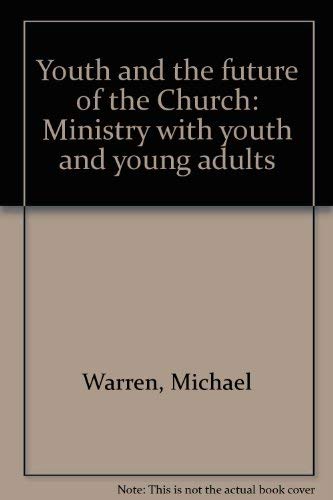 Youth and the future of the Church: Ministry with youth and young adults

Warren, Michael

Note: This is not the actual book cover